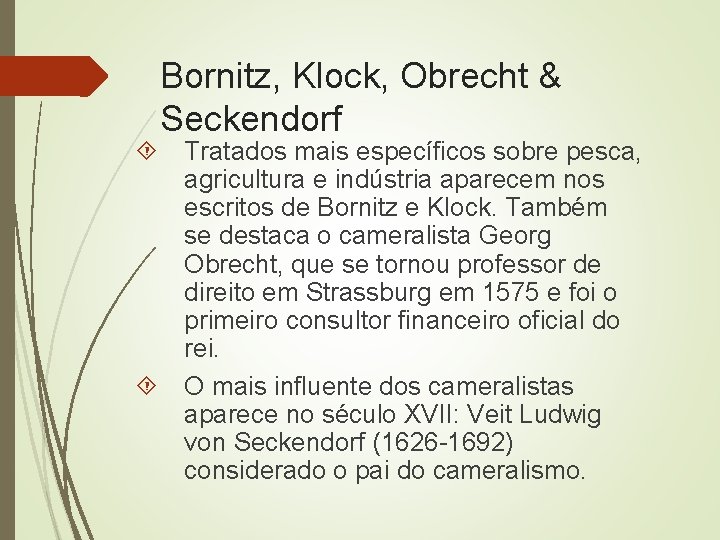 Bornitz, Klock, Obrecht & Seckendorf

Tratados mais específicos sobre pesca, agricultura e indústria aparecem nos escritos de Bornitz e Klock. Também se destaca o cameralista Georg Obrecht, que se tornou professor de direito em Strassburg em 1575 e foi o primeiro consultor financeiro oficial do rei.

O mais influente dos cameralistas aparece no século XVII: Veit Ludwig von Seckendorf (1626-1692) considerado o pai do cameralismo.